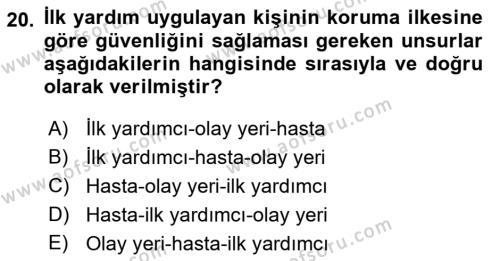 20. İlk yardım uygulayan kişinin koruma ilkesine göre güvenliğini sağlaması gereken unsurlar aşağıdakilerin hangisinde sırasıyla ve doğru olarak verilmiştir?

A) İlk yardımcı-olay yeri-hasta
B) İlk yardımcı-hasta-olay yeri
C) Hasta-olay yeri-ilk yardımcı
D) Hasta-ilk yardımcı-olay yeri
E) Olay yeri-hasta-ilk yardımcı

www.aofsoru.com